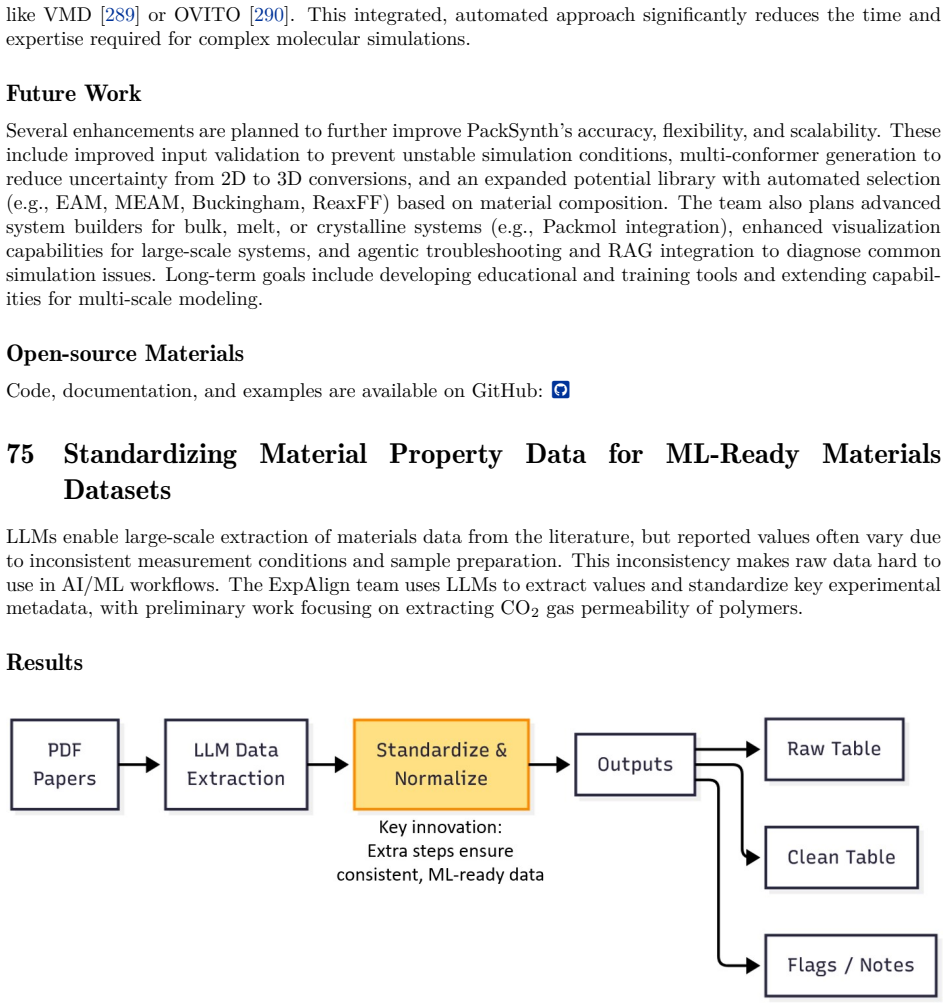 like VMD [289] or OVITO [290]. This integrated, automated approach significantly reduces the time and expertise required for complex molecular simulations.

Future Work

Several enhancements are planned to further improve PackSynth's accuracy, flexibility, and scalability. These include improved input validation to prevent unstable simulation conditions, multi-conformer generation to reduce uncertainty from 2D to 3D conversions, and an expanded potential library with automated selection (e.g., EAM, MEAM, Buckingham, ReaxFF) based on material composition. The team also plans advanced system builders for bulk, melt, or crystalline systems (e.g., Packmol integration), enhanced visualization capabilities for large-scale systems, and agentic troubleshooting and RAG integration to diagnose common simulation issues. Long-term goals include developing educational and training tools and extending capabilities for multi-scale modeling.

Open-source Materials

Code, documentation, and examples are available on GitHub:

75 Standardizing Material Property Data for ML-Ready Materials Datasets

LLMs enable large-scale extraction of materials data from the literature, but reported values often vary due to inconsistent measurement conditions and sample preparation. This inconsistency makes raw data hard to use in AI/ML workflows. The ExpAlign team uses LLMs to extract values and standardize key experimental metadata, with preliminary work focusing on extracting $CO_2$ gas permeability of polymers.

Results

PDF
Papers

LLM Data
Extraction

Standardize &
Normalize

Key innovation:
Extra steps ensure
consistent, ML-ready data

Outputs

Raw Table

Clean Table

Flags / Notes